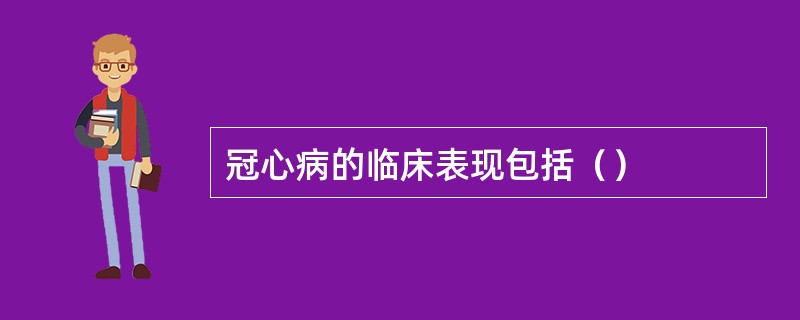 冠心病的临床表现包括（）